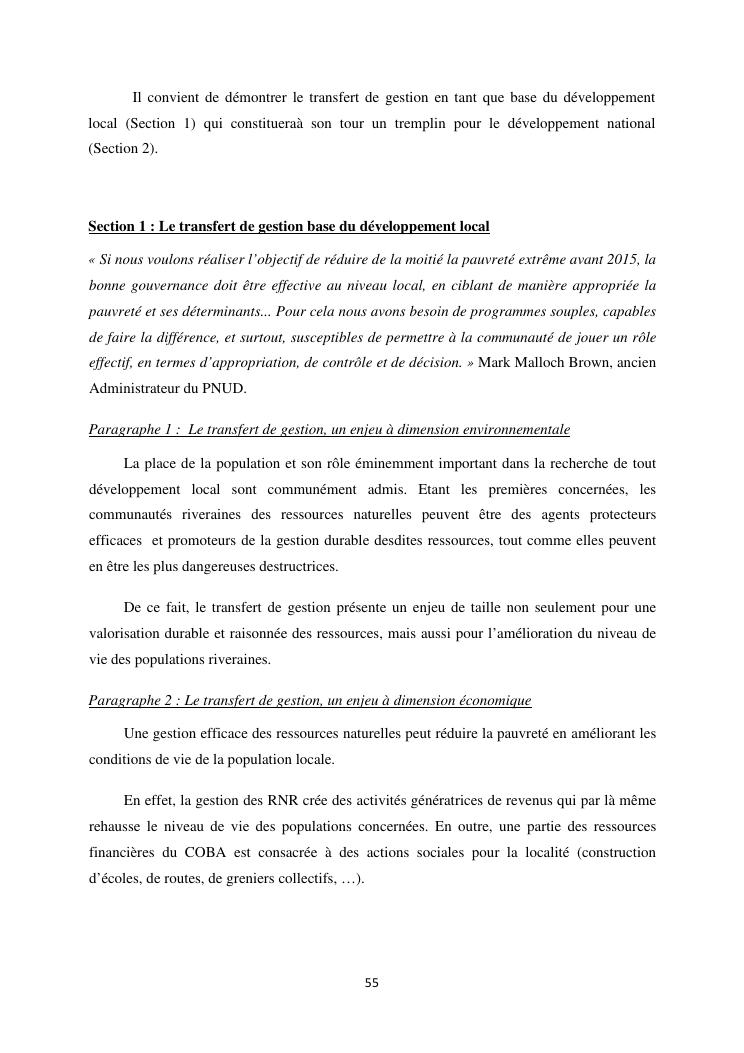 Il convient de démontrer le transfert de gestion en tant que base du développement local (Section 1) qui constitueraà son tour un tremplin pour le développement national (Section 2).

Section 1 : Le transfert de gestion base du développement local

« Si nous voulons réaliser l'objectif de réduire de la moitié la pauvreté extrême avant 2015, la bonne gouvernance doit être effective au niveau local, en ciblant de manière appropriée la pauvreté et ses déterminants... Pour cela nous avons besoin de programmes souples, capables de faire la différence, et surtout, susceptibles de permettre à la communauté de jouer un rôle effectif, en termes d'appropriation, de contrôle et de décision. » Mark Malloch Brown, ancien Administrateur du PNUD.

Paragraphe 1 : Le transfert de gestion, un enjeu à dimension environnementale

La place de la population et son rôle éminemment important dans la recherche de tout développement local sont communément admis. Etant les premières concernées, les communautés riveraines des ressources naturelles peuvent être des agents protecteurs efficaces et promoteurs de la gestion durable desdites ressources, tout comme elles peuvent en être les plus dangereuses destructrices.

De ce fait, le transfert de gestion présente un enjeu de taille non seulement pour une valorisation durable et raisonnée des ressources, mais aussi pour l'amélioration du niveau de vie des populations riveraines.

Paragraphe 2 : Le transfert de gestion, un enjeu à dimension économique

Une gestion efficace des ressources naturelles peut réduire la pauvreté en améliorant les conditions de vie de la population locale.

En effet, la gestion des RNR crée des activités génératrices de revenus qui par là même rehausse le niveau de vie des populations concernées. En outre, une partie des ressources financières du COBA est consacrée à des actions sociales pour la localité (construction d'écoles, de routes, de greniers collectifs, …).

55